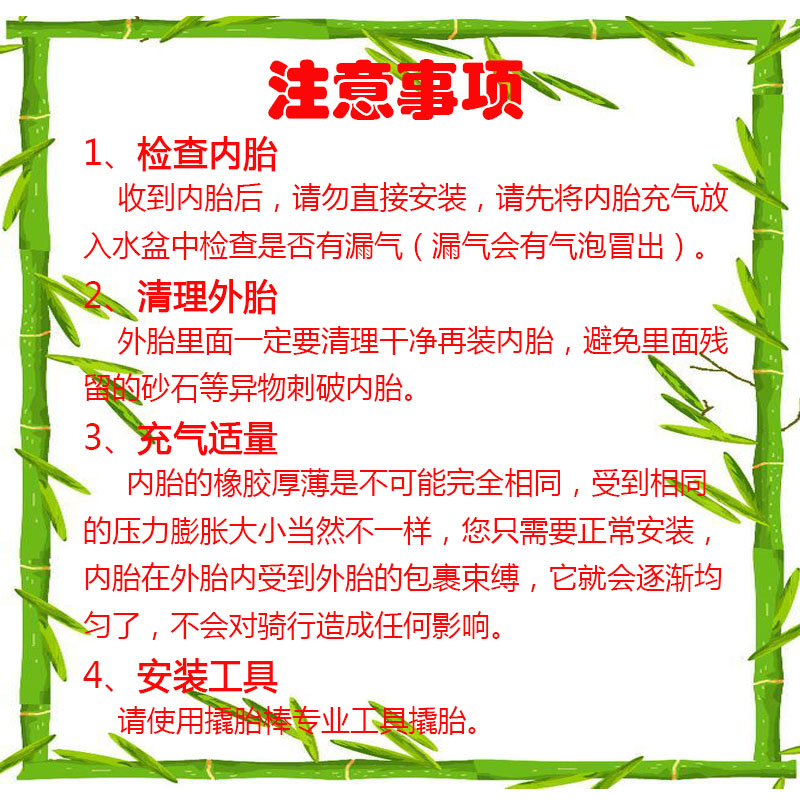 注意事项

1、检查内胎

收到内胎后，请勿直接安装，请先将内胎充气放入水盆中检查是否有漏气（漏气会有气泡冒出）。

2、清理外胎

外胎里面一定要清理干净再装内胎，避免里面残留的砂石等异物刺破内胎。

3、充气适量

内胎的橡胶厚薄是不可能完全相同，受到相同的压力膨胀大小当然不一样，您只需要正常安装，内胎在外胎内受到外胎的包裹束缚，它就会逐渐均匀了，不会对骑行造成任何影响。

4、安装工具

请使用撬胎棒专业工具撬胎。